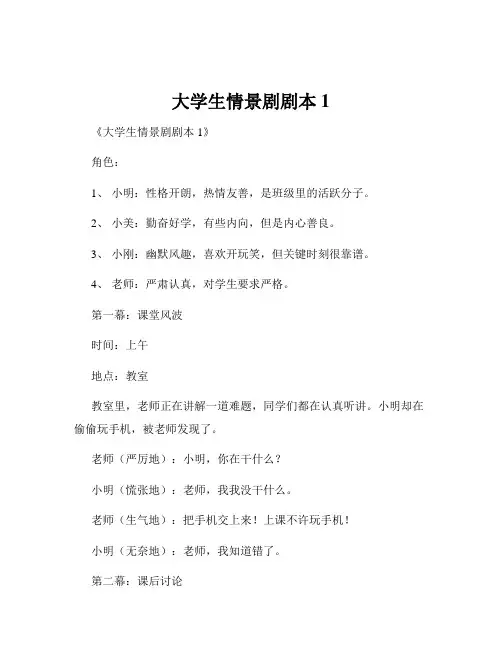 大学生情景剧剧本 1

《大学生情景剧剧本 1》

角色：

1、 小明：性格开朗，热情友善，是班级里的活跃分子。

2、 小美：勤奋好学，有些内向，但是内心善良。

3、 小刚：幽默风趣，喜欢开玩笑，但关键时刻很靠谱。

4、 老师：严肃认真，对学生要求严格。

第一幕：课堂风波

时间：上午

地点：教室

教室里，老师正在讲解一道难题，同学们都在认真听讲。小明却在偷偷玩手机，被老师发现了。

老师（严厉地）：小明，你在干什么？

小明（慌张地）：老师，我我没干什么。

老师（生气地）：把手机交上来！上课不许玩手机！

小明（无奈地）：老师，我知道错了。

第二幕：课后讨论